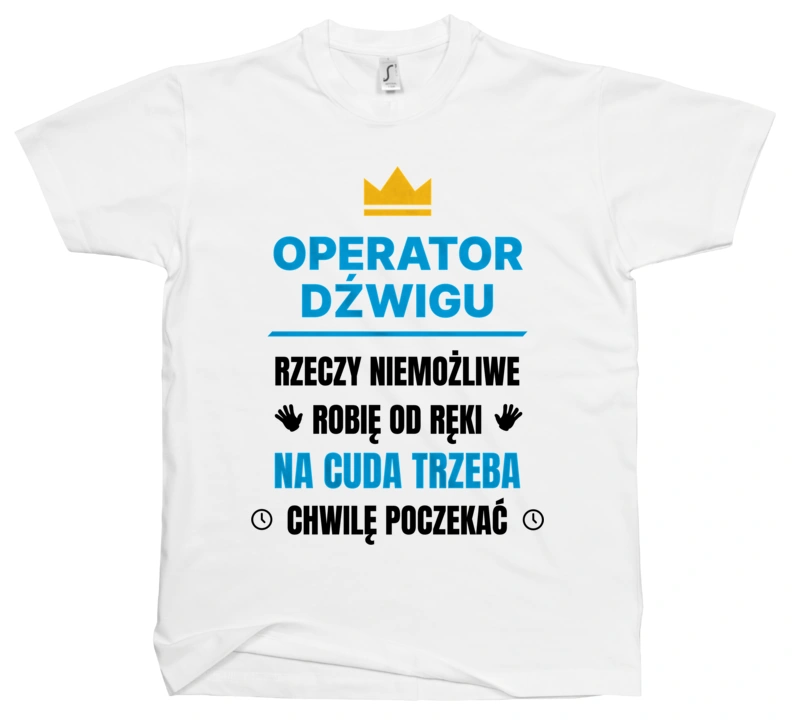 OPERATOR DŹWIGU

RZECZY NIEMOŻLIWE
ROBIĘ OD RĘKI
NA CUDA TRZEBA
CHWILĘ POCZEKAĆ